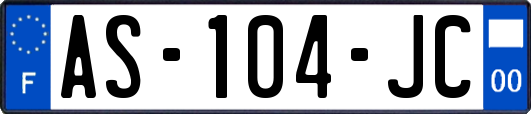 F
AS-104-JC
00